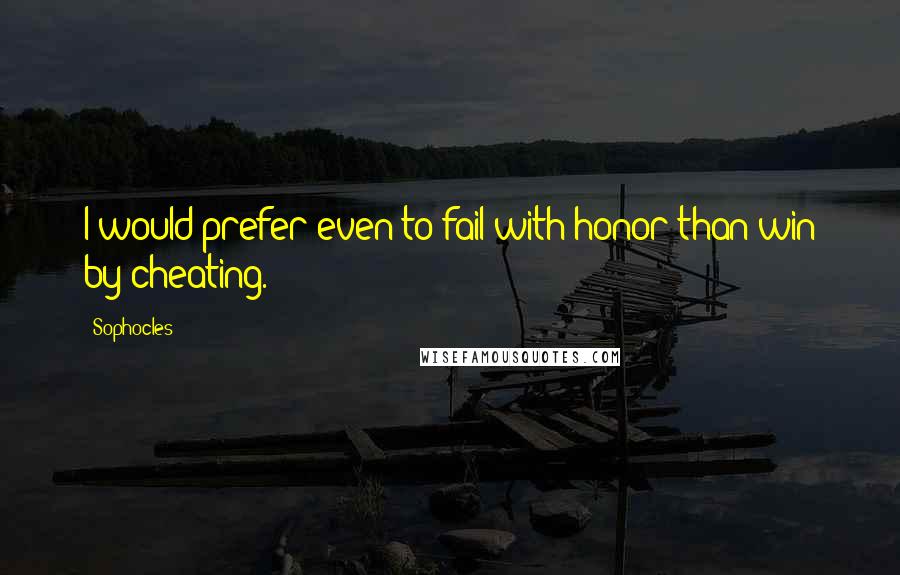 I would prefer even to fail with honor than win by cheating.

Sophocles

WISEFAMOUSQUOTES.COM